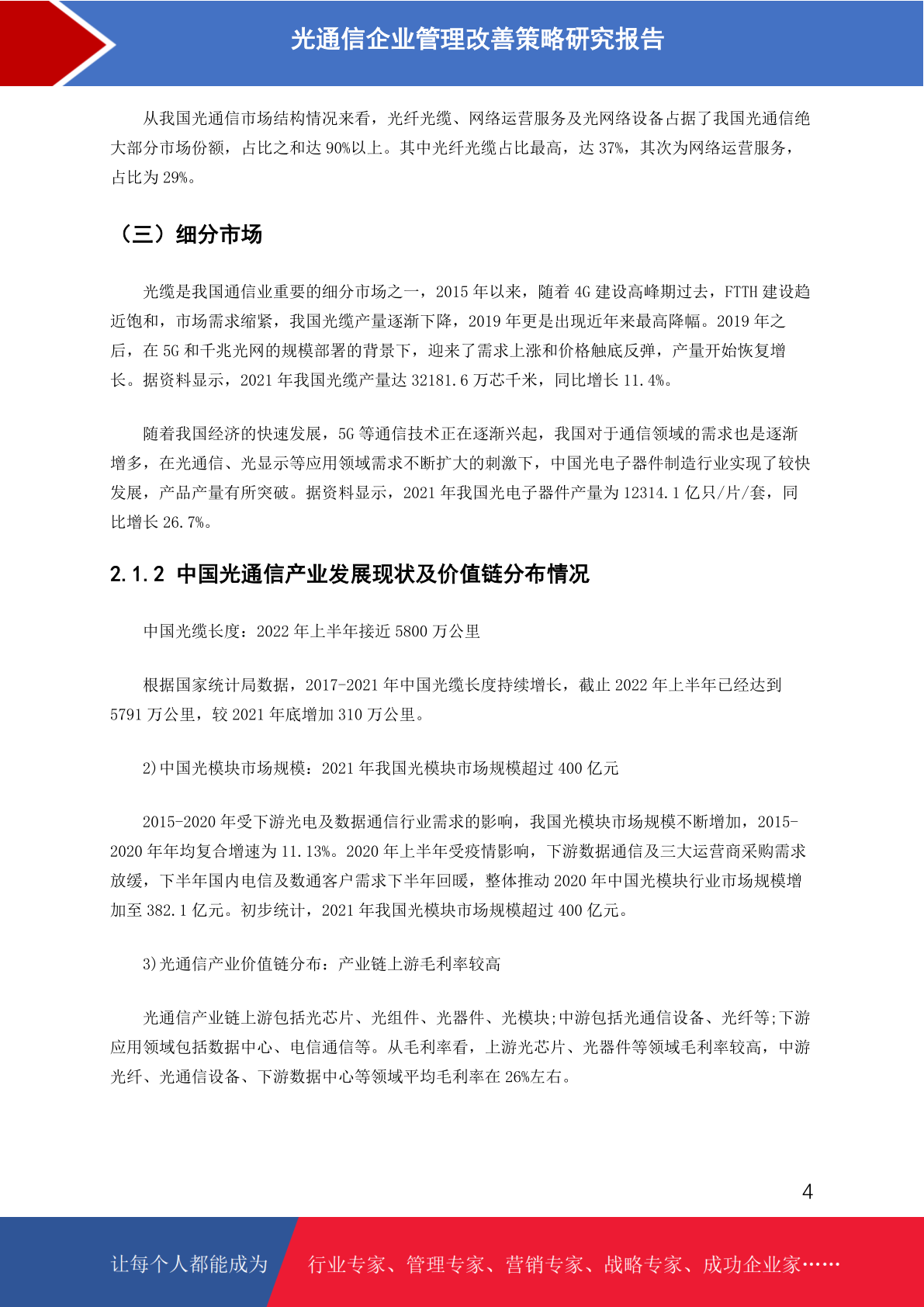 光通信企业管理改善策略研究报告

从我国光通信市场结构情况来看，光纤光缆、网络运营服务及光网络设备占据了我国光通信绝大部分市场份额，占比之和达 90%以上。其中光纤光缆占比最高，达 37%，其次为网络运营服务，占比为 29%。

（三）细分市场

光缆是我国通信业重要的细分市场之一，2015 年以来，随着 4G 建设高峰期过去，FTTH 建设趋近饱和，市场需求缩紧，我国光缆产量逐渐下降，2019 年更是出现近年来最高降幅。2019 年之后，在 5G 和千兆光网的规模部署的背景下，迎来了需求上涨和价格触底反弹，产量开始恢复增长。据资料显示，2021 年我国光缆产量达 32181.6 万芯千米，同比增长 11.4%。

随着我国经济的快速发展，5G 等通信技术正在逐渐兴起，我国对于通信领域的需求也是逐渐增多，在光通信、光显示等应用领域需求不断扩大的刺激下，中国光电子器件制造行业实现了较快发展，产品产量有所突破。据资料显示，2021 年我国光电子器件产量为 12314.1 亿只/片/套，同比增长 26.7%。

2.1.2 中国光通信产业发展现状及价值链分布情况

中国光缆长度：2022 年上半年接近 5800 万公里

根据国家统计局数据，2017-2021 年中国光缆长度持续增长，截止 2022 年上半年已经达到 5791 万公里，较 2021 年底增加 310 万公里。

2)中国光模块市场规模：2021 年我国光模块市场规模超过 400 亿元

2015-2020 年受下游光电及数据通信行业需求的影响，我国光模块市场规模不断增加，2015-2020 年年均复合增速为 11.13%。2020 年上半年受疫情影响，下游数据通信及三大运营商采购需求放缓，下半年国内电信及数通客户需求下半年回暖，整体推动 2020 年中国光模块行业市场规模增加至 382.1 亿元。初步统计，2021 年我国光模块市场规模超过 400 亿元。

3)光通信产业价值链分布：产业链上游毛利率较高

光通信产业链上游包括光芯片、光组件、光器件、光模块;中游包括光通信设备、光纤等;下游应用领域包括数据中心、电信通信等。从毛利率看，上游光芯片、光器件等领域毛利率较高，中游光纤、光通信设备、下游数据中心等领域平均毛利率在 26%左右。

4

让每个人都能成为 行业专家、管理专家、营销专家、战略专家、成功企业家……